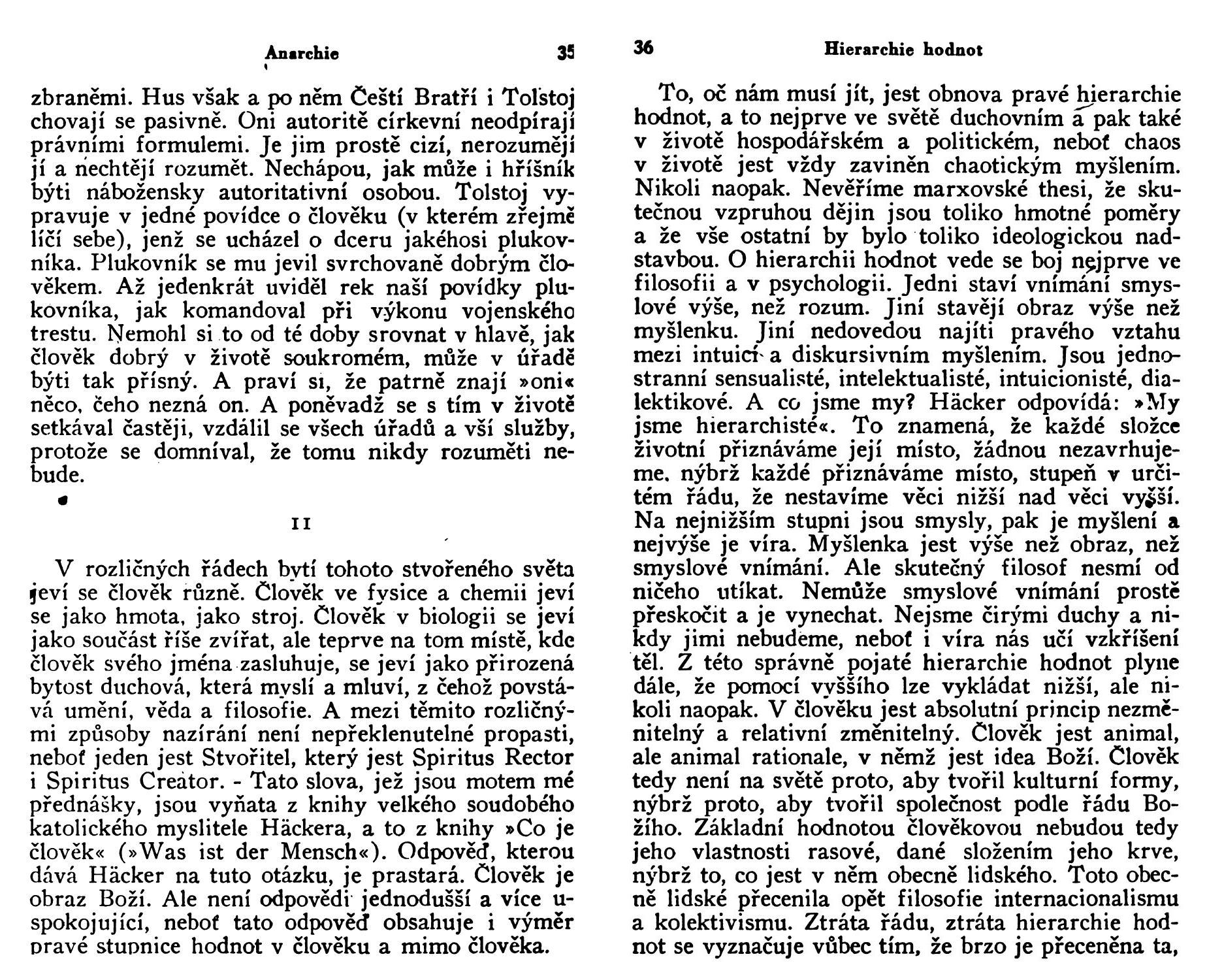 Anarchie 35

zbraněmi. Hus však a po něm Čeští Bratří i Tolstoj chovají se pasivně. Oni autoritě církevní neodpírají právními formulemi. Je jim prostě cizí, nerozumějí jí a nechtějí rozumět. Nechápou, jak může i hříšník býti nábožensky autoritativní osobou. Tolstoj vypravuje v jedné povídce o člověku (v kterém zřejmě líčí sebe), jenž se ucházel o dceru jakéhosi plukovníka. Plukovník se mu jevil svrchovaně dobrým člověkem. Až jedenkrát uviděl rek naší povídky plukovníka, jak komandoval při výkonu vojenského trestu. Nemohl si to od té doby srovnat v hlavě, jak člověk dobrý v životě soukromém, může v úřadě býti tak přísný. A praví si, že patrně znají »oni« něco, čeho nezná on. A poněvadž se s tím v životě setkával častěji, vzdálil se všech úřadů a vší služby, protože se domníval, že tomu nikdy rozuměti nebude.

II

V rozličných řádech bytí tohoto stvořeného světa jeví se člověk různě. Člověk ve fysice a chemii jeví se jako hmota, jako stroj. Člověk v biologii se jeví jako součást říše zvířat, ale teprve na tom místě, kde člověk svého jména zasluhuje, se jeví jako přirozená bytost duchová, která myslí a mluví, z čehož povstává umění, věda a filosofie. A mezi těmito rozličnými způsoby nazírání není nepřeklenutelné propasti, neboť jeden jest Stvořitel, který jest Spiritus Rector i Spiritus Creator. - Tato slova, jež jsou motem mé přednášky, jsou vyňata z knihy velkého soudobého katolického myslitele Häckera, a to z knihy »Co je člověk« (»Was ist der Mensch«). Odpověď, kterou dává Häcker na tuto otázku, je prastará. Člověk je obraz Boží. Ale není odpovědi jednodušší a více uspokojující, neboť tato odpověď obsahuje i výměr pravé stupnice hodnot v člověku a mimo člověka.

36 Hierarchie hodnot

To, oč nám musí jít, jest obnova pravé hierarchie hodnot, a to nejprve ve světě duchovním a pak také v životě hospodářském a politickém, neboť chaos v životě jest vždy zaviněn chaotickým myšlením. Nikoli naopak. Nevěříme marxovské thesi, že skutečnou vzpruhou dějin jsou toliko hmotné poměry a že vše ostatní by bylo toliko ideologickou nadstavbou. O hierarchii hodnot vede se boj nejprve ve filosofii a v psychologii. Jedni staví vnímání smyslové výše, než rozum. Jiní stavějí obraz výše než myšlenku. Jiní nedovedou najíti pravého vztahu mezi intuicí a diskursivním myšlením. Jsou jednostranní sensualisté, intelektualisté, intuicionisté, dialektikové. A co jsme my? Häcker odpovídá: »My jsme hierarchisté«. To znamená, že každé složce životní přiznáváme její místo, žádnou nezavrhujeme, nýbrž každé přiznáváme místo, stupeň v určitém řádu, že nestavíme věci nižší nad věci vyšší. Na nejnižším stupni jsou smysly, pak je myšlení a nejvýše je víra. Myšlenka jest výše než obraz, než smyslové vnímání. Ale skutečný filosof nesmí od ničeho utíkat. Nemůže smyslové vnímání prostě přeskočit a je vynechat. Nejsme čirými duchy a nikdy jimi nebudeme, neboť i víra nás učí vzkříšení těl. Z této správně pojaté hierarchie hodnot plyne dále, že pomocí vyššího lze vykládat nižší, ale nikoli naopak. V člověku jest absolutní princip nezměnitelný a relativní změnitelný. Člověk jest animal, ale animal rationale, v němž jest idea Boží. Člověk tedy není na světě proto, aby tvořil kulturní formy, nýbrž proto, aby tvořil společnost podle řádu Božího. Základní hodnotou člověkovou nebudou tedy jeho vlastnosti rasové, dané složením jeho krve, nýbrž to, co jest v něm obecně lidského. Toto obecně lidské přecenila opět filosofie internacionalismu a kolektivismu. Ztráta řádu, ztráta hierarchie hodnot se vyznačuje vůbec tím, že brzo je přeceněna ta,